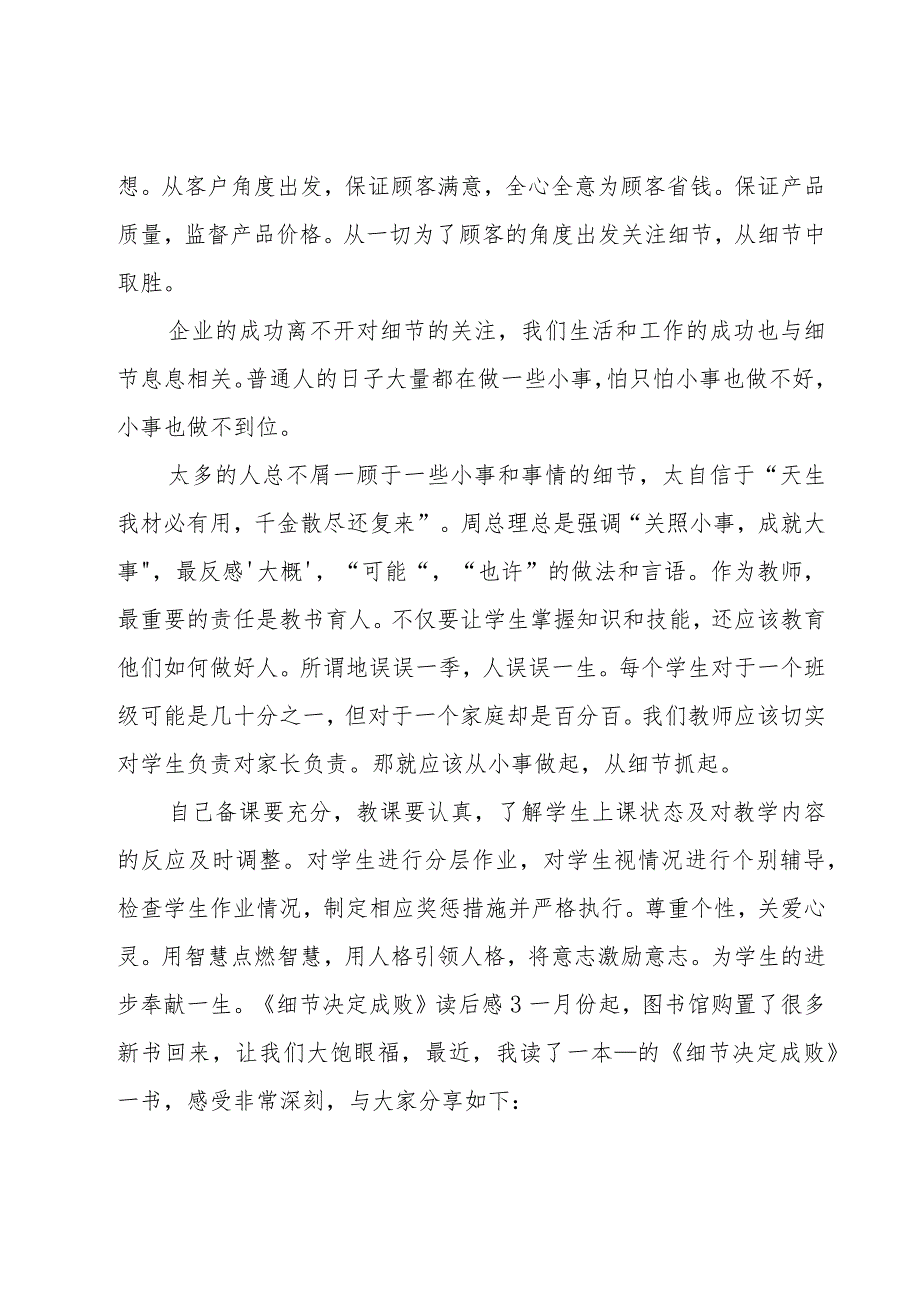 想。从客户角度出发，保证顾客满意，全心全意为顾客省钱。保证产品质量，监督产品价格。从一切为了顾客的角度出发关注细节，从细节中取胜。

企业的成功离不开对细节的关注，我们生活和工作的成功也与细节息息相关。普通人的日子大量都在做一些小事，怕只怕小事也做不好，小事也做不到位。

太多的人总不屑一顾于一些小事和事情的细节，太自信于“天生我材必有用，千金散尽还复来”。周总理总是强调“关照小事，成就大事",最反感'大概'，“可能“，“也许”的做法和言语。作为教师，最重要的责任是教书育人。不仅要让学生掌握知识和技能，还应该教育他们如何做好人。所谓地误误一季，人误误一生。每个学生对于一个班级可能是几十分之一，但对于一个家庭却是百分百。我们教师应该切实对学生负责对家长负责。那就应该从小事做起，从细节抓起。

自己备课要充分，教课要认真，了解学生上课状态及对教学内容的反应及时调整。对学生进行分层作业，对学生视情况进行个别辅导，检查学生作业情况，制定相应奖惩措施并严格执行。尊重个性，关爱心灵。用智慧点燃智慧，用人格引领人格，将意志激励意志。为学生的进步奉献一生。《细节决定成败》读后感３一月份起，图书馆购置了很多新书回来，让我们大饱眼福，最近，我读了一本—的《细节决定成败》一书，感受非常深刻，与大家分享如下：